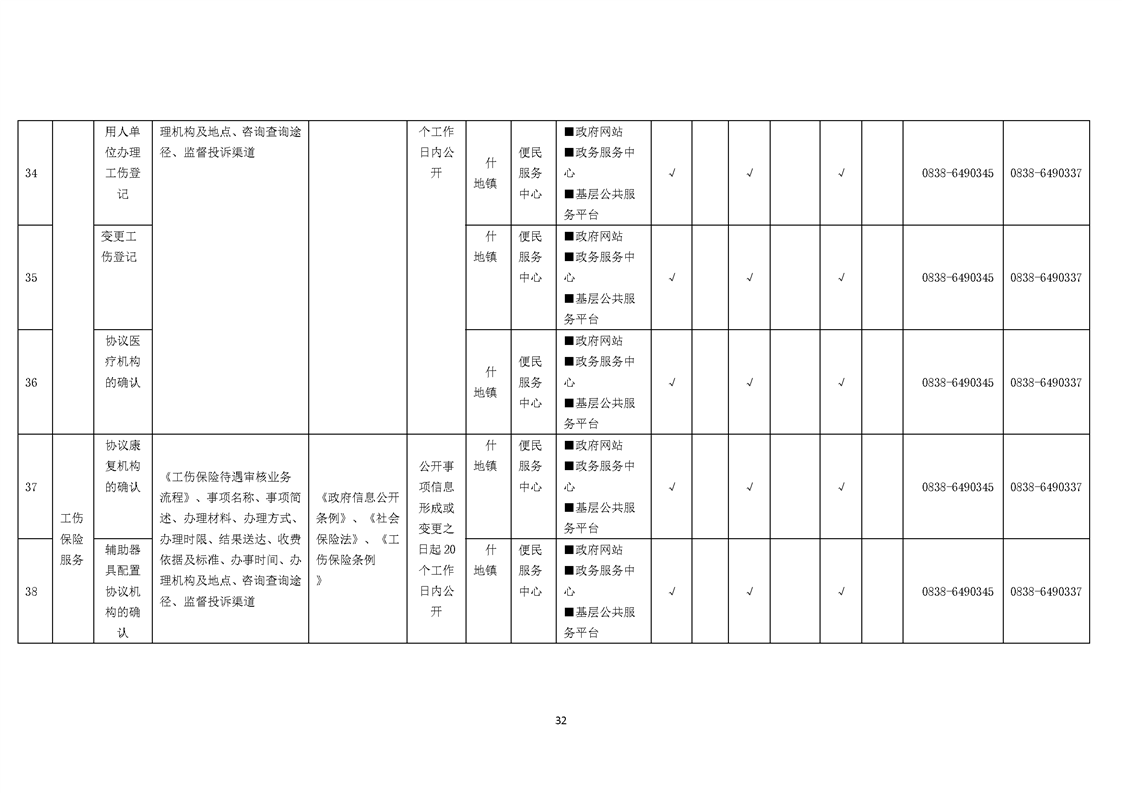 | 34 | | 用人单位办理工伤登记 | 理机构及地点、咨询查询途径、监督投诉渠道 | | 个工作日内公开 | 什地镇 | 便民服务中心 | ■政府网站 ■政务服务中心 ■基层公共服务平台 | √ | | √ | | √ | | 0838-6490345 | 0838-6490337 |
|---|---|---|---|---|---|---|---|---|---|---|---|---|---|---|---|---|
| 35 | | 变更工伤登记 | | | | 什地镇 | 便民服务中心 | ■政府网站 ■政务服务中心 ■基层公共服务平台 | √ | | √ | | √ | | 0838-6490345 | 0838-6490337 |
| 36 | | 协议医疗机构的确认 | | | | 什地镇 | 便民服务中心 | ■政府网站 ■政务服务中心 ■基层公共服务平台 | √ | | √ | | √ | | 0838-6490345 | 0838-6490337 |
| 37 | 工伤保险服务 | 协议康复机构的确认 | 《工伤保险待遇审核业务流程》、事项名称、事项简述、办理材料、办理方式、办理时限、结果送达、收费依据及标准、办事时间、办理机构及地点、咨询查询途径、监督投诉渠道 | 《政府信息公开条例》、《社会保险法》、《工伤保险条例》 | 公开事项信息形成或变更之日起20个工作日内公开 | 什地镇 | 便民服务中心 | ■政府网站 ■政务服务中心 ■基层公共服务平台 | √ | | √ | | √ | | 0838-6490345 | 0838-6490337 |
| 38 | | 辅助器具配置协议机构的确认 | | | | 什地镇 | 便民服务中心 | ■政府网站 ■政务服务中心 ■基层公共服务平台 | √ | | √ | | √ | | 0838-6490345 | 0838-6490337 |

32